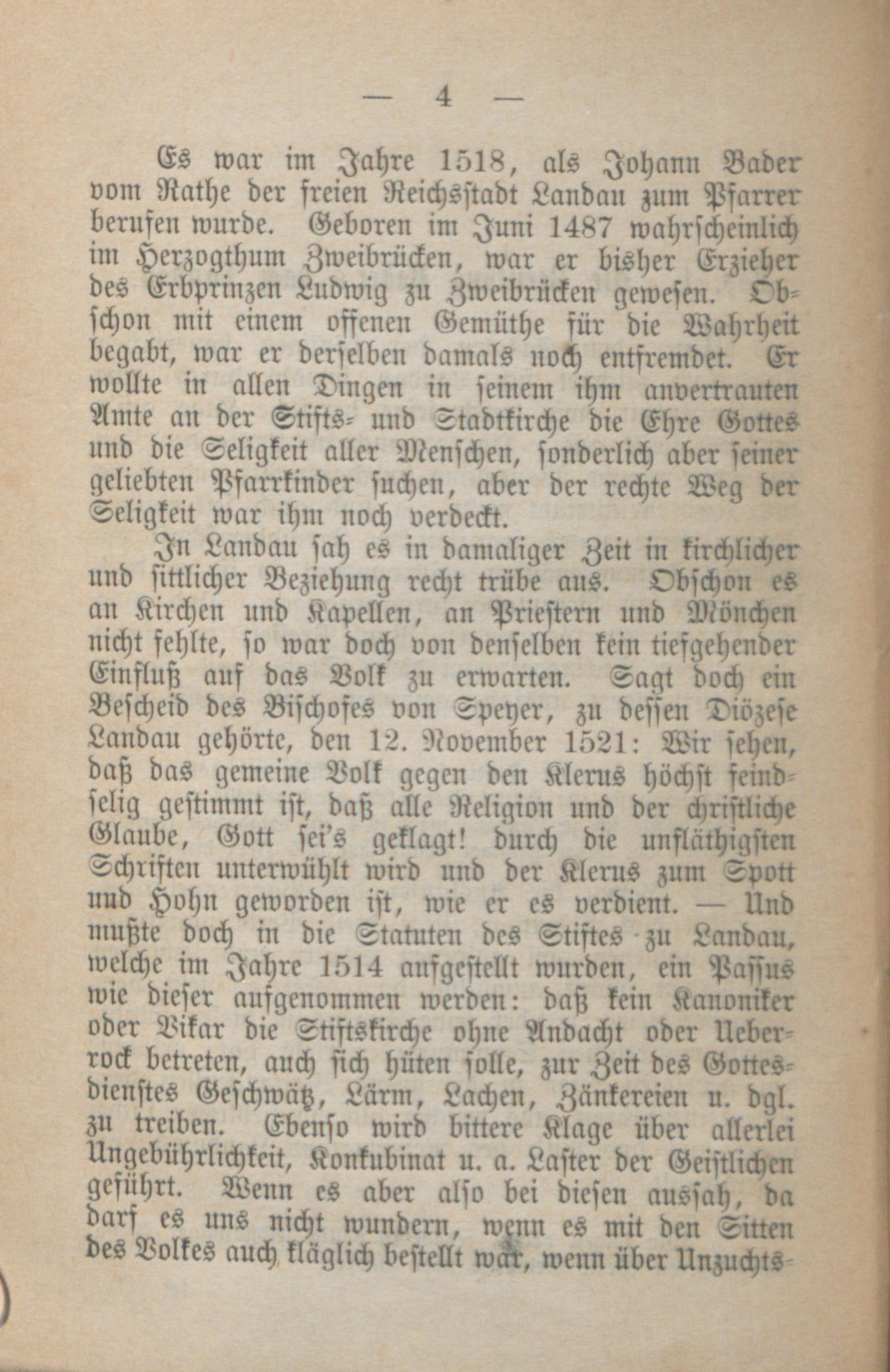 — 4 —

Es war im Jahre 1518, als Johann Bader vom Rathe der freien Reichsstadt Landau zum Pfarrer berufen wurde. Geboren im Juni 1487 wahrscheinlich im Herzogthum Zweibrücken, war er bisher Erzieher des Erbprinzen Ludwig zu Zweibrücken gewesen. Obschon mit einem offenen Gemüthe für die Wahrheit begabt, war er derselben damals noch entfremdet. Er wollte in allen Dingen in seinem ihm anvertrauten Amte an der Stifts- und Stadtkirche die Ehre Gottes und die Seligkeit aller Menschen, sonderlich aber seiner geliebten Pfarrkinder suchen, aber der rechte Weg der Seligkeit war ihm noch verdeckt.

In Landau sah es in damaliger Zeit in kirchlicher und sittlicher Beziehung recht trübe aus. Obschon es an Kirchen und Kapellen, an Priestern und Mönchen nicht fehlte, so war doch von denselben kein tiefgehender Einfluß auf das Volk zu erwarten. Sagt doch ein Bescheid des Bischofes von Speyer, zu dessen Diözese Landau gehörte, den 12. November 1521: Wir sehen, daß das gemeine Volk gegen den Klerus höchst feindselig gestimmt ist, daß alle Religion und der christliche Glaube, Gott sei's geklagt! durch die unfläthigsten Schriften unterwühlt wird und der Klerus zum Spott und Hohn geworden ist, wie er es verdient. — Und mußte doch in die Statuten des Stiftes zu Landau, welche im Jahre 1514 aufgestellt wurden, ein Passus wie dieser aufgenommen werden: daß kein Kanoniker oder Vikar die Stiftskirche ohne Andacht oder Ueberrock betreten, auch sich hüten solle, zur Zeit des Gottesdienstes Geschwätz, Lärm, Lachen, Zänkereien u. dgl. zu treiben. Ebenso wird bittere Klage über allerlei Ungebührlichkeit, Konkubinat u. a. Laster der Geistlichen geführt. Wenn es aber also bei diesen aussah, da darf es uns nicht wundern, wenn es mit den Sitten des Volkes auch kläglich bestellt war, wenn über Unzuchts-